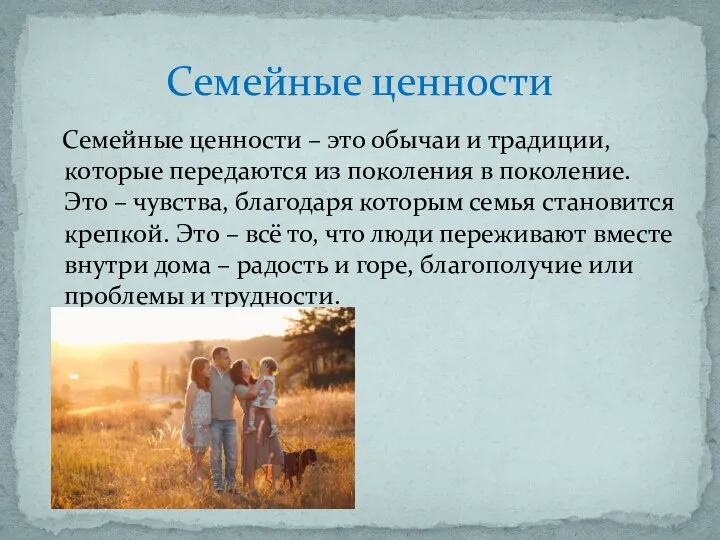 Семейные ценности

Семейные ценности – это обычаи и традиции, которые передаются из поколения в поколение. Это – чувства, благодаря которым семья становится крепкой. Это – всё то, что люди переживают вместе внутри дома – радость и горе, благополучие или проблемы и трудности.